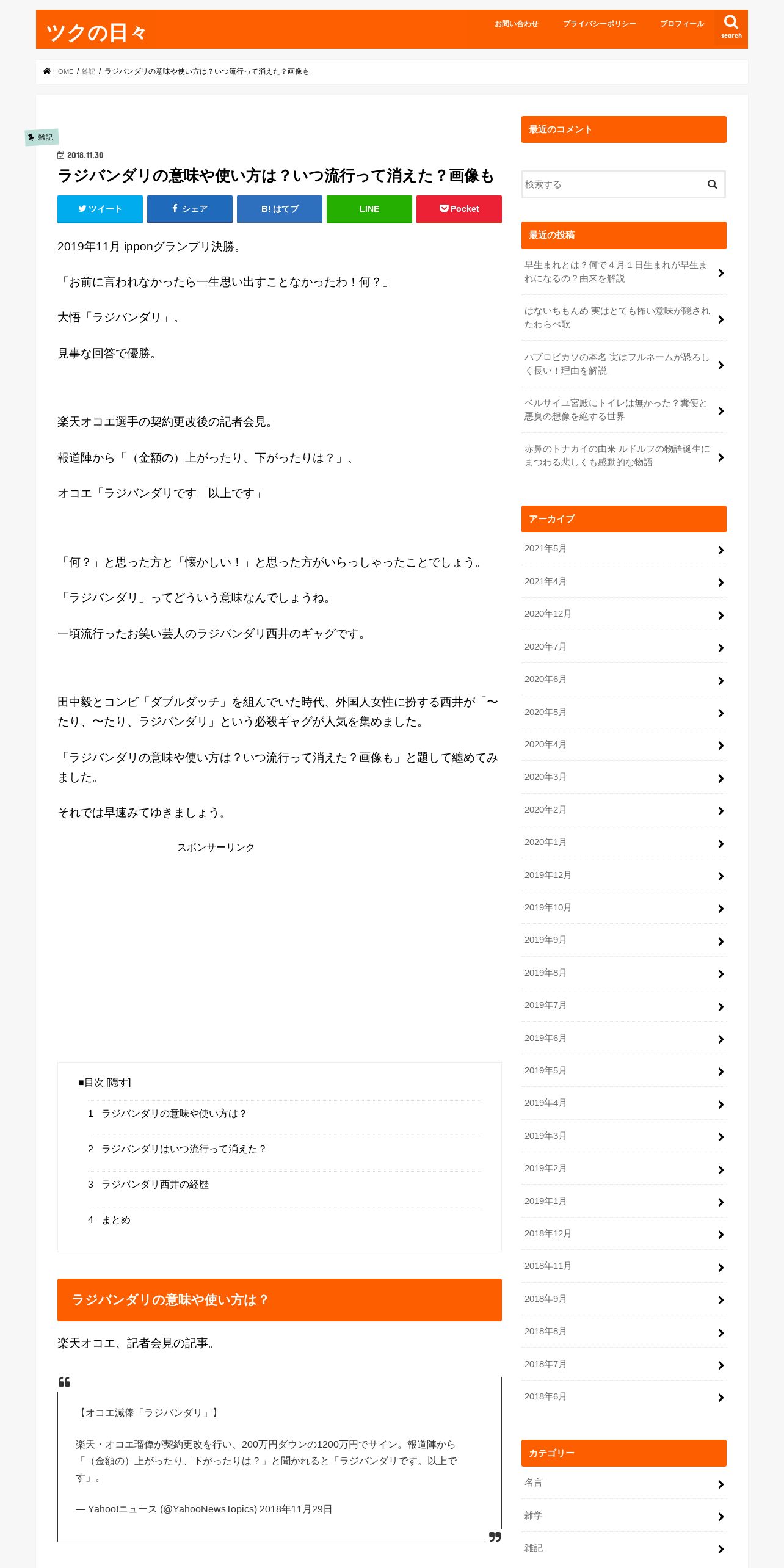 ツクの日々

お問い合わせ　プライバシーポリシー　プロフィール　search

HOME / 雑記 / ラジバンダリの意味や使い方は？いつ流行って消えた？画像も

雑記

2018.11.30

ラジバンダリの意味や使い方は？いつ流行って消えた？画像も

ツイート　シェア　B! はてブ　LINE　Pocket

2019年11月 ipponグランプリ決勝。

「お前に言われなかったら一生思い出すことなかったわ！何？」

大悟「ラジバンダリ」。

見事な回答で優勝。

楽天オコエ選手の契約更改後の記者会見。

報道陣から「（金額の）上がったり、下がったりは？」、

オコエ「ラジバンダリです。以上です」

「何？」と思った方と「懐かしい！」と思った方がいらっしゃったことでしょう。

「ラジバンダリ」ってどういう意味なんでしょうね。

一頃流行ったお笑い芸人のラジバンダリ西井のギャグです。

田中毅とコンビ「ダブルダッチ」を組んでいた時代、外国人女性に扮する西井が「〜たり、〜たり、ラジバンダリ」という必殺ギャグが人気を集めました。

「ラジバンダリの意味や使い方は？いつ流行って消えた？画像も」と題して纏めてみました。

それでは早速みてゆきましょう。

スポンサーリンク

■目次 [隠す]

1　ラジバンダリの意味や使い方は？

2　ラジバンダリはいつ流行って消えた？

3　ラジバンダリ西井の経歴

4　まとめ

ラジバンダリの意味や使い方は？

楽天オコエ、記者会見の記事。

【オコエ減俸「ラジバンダリ」】

楽天・オコエ瑠偉が契約更改を行い、200万円ダウンの1200万円でサイン。報道陣から「（金額の）上がったり、下がったりは？」と聞かれると「ラジバンダリです。以上です」。

— Yahoo!ニュース (@YahooNewsTopics) 2018年11月29日

最近のコメント

検索する

最近の投稿

早生まれとは？何で４月１日生まれが早生まれになるの？由来を解説

はないちもんめ 実はとても怖い意味が隠されたわらべ歌

パブロピカソの本名 実はフルネームが恐ろしく長い！理由を解説

ベルサイユ宮殿にトイレは無かった？糞便と悪臭の想像を絶する世界

赤鼻のトナカイの由来 ルドルフの物語誕生にまつわる悲しくも感動的な物語

アーカイブ

2021年5月
2021年4月
2020年12月
2020年7月
2020年6月
2020年5月
2020年4月
2020年3月
2020年2月
2020年1月
2019年12月
2019年10月
2019年9月
2019年8月
2019年7月
2019年6月
2019年5月
2019年4月
2019年3月
2019年2月
2019年1月
2018年12月
2018年11月
2018年9月
2018年8月
2018年7月
2018年6月

カテゴリー

名言
雑学
雑記